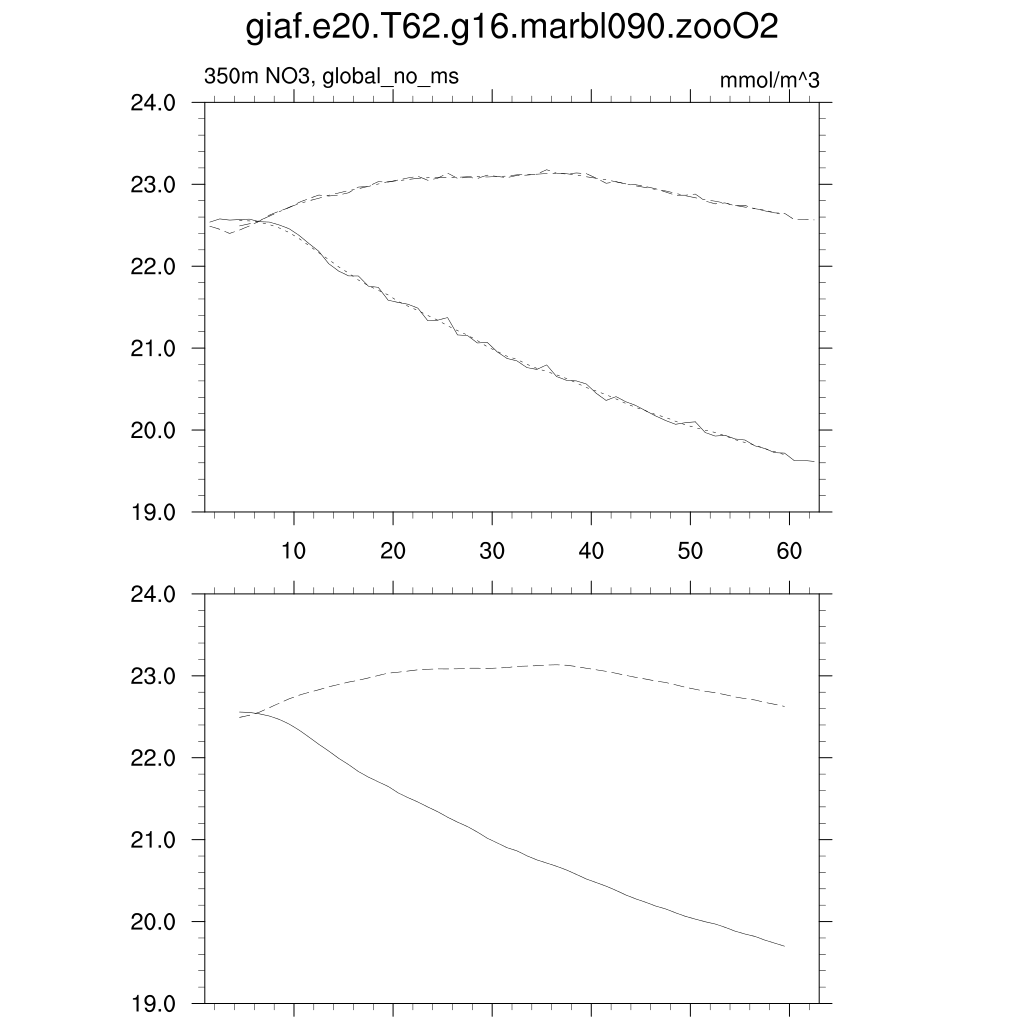 giaf.e20.T62.g16.marbl090.zooO2

350m NO3, global_no_ms

mmol/m^3

24.0
23.0
22.0
21.0
20.0
19.0

10
20
30
40
50
60

24.0
23.0
22.0
21.0
20.0
19.0